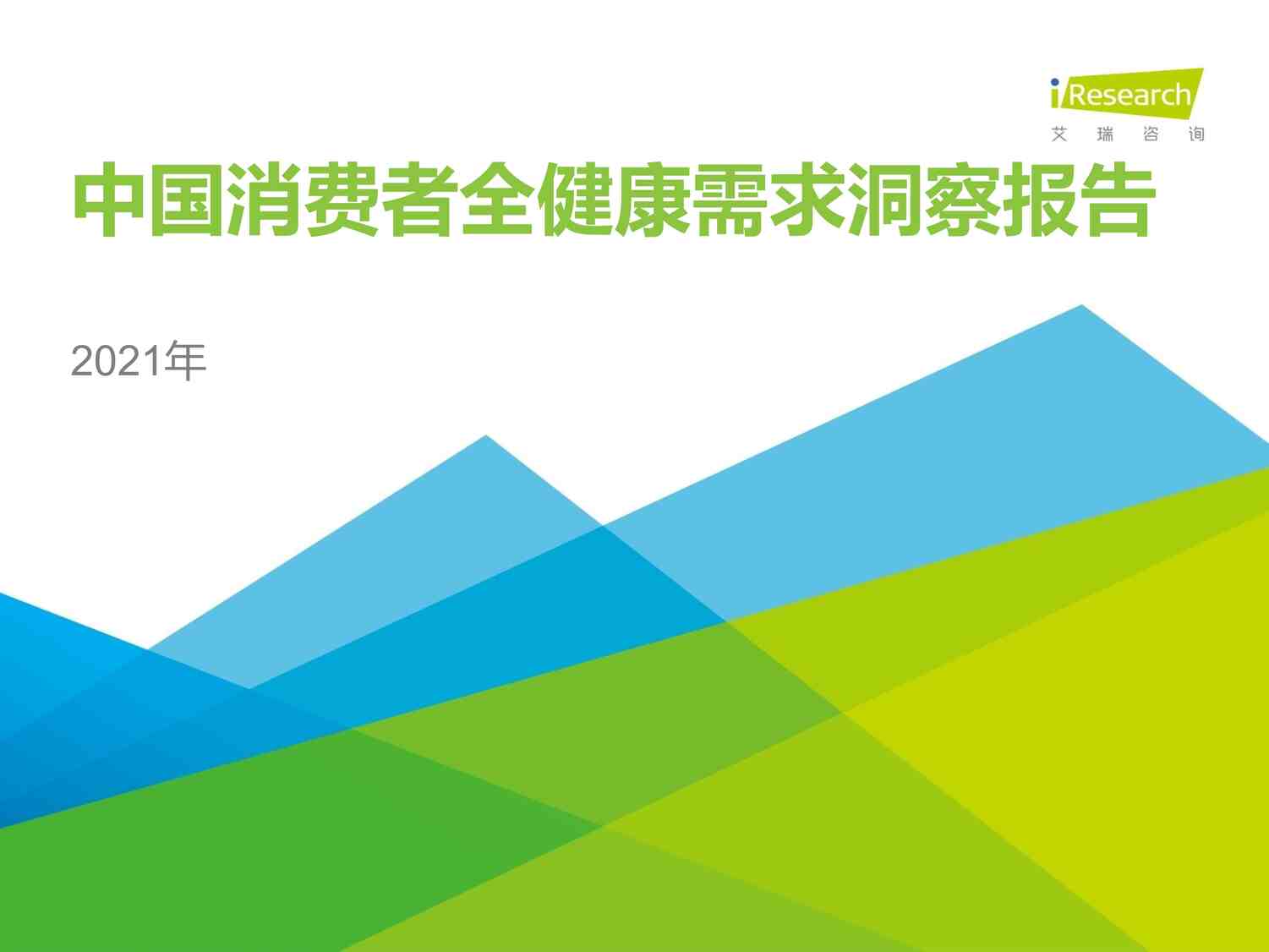 iResearch
艾 瑞 咨 询

中国消费者全健康需求洞察报告

2021年